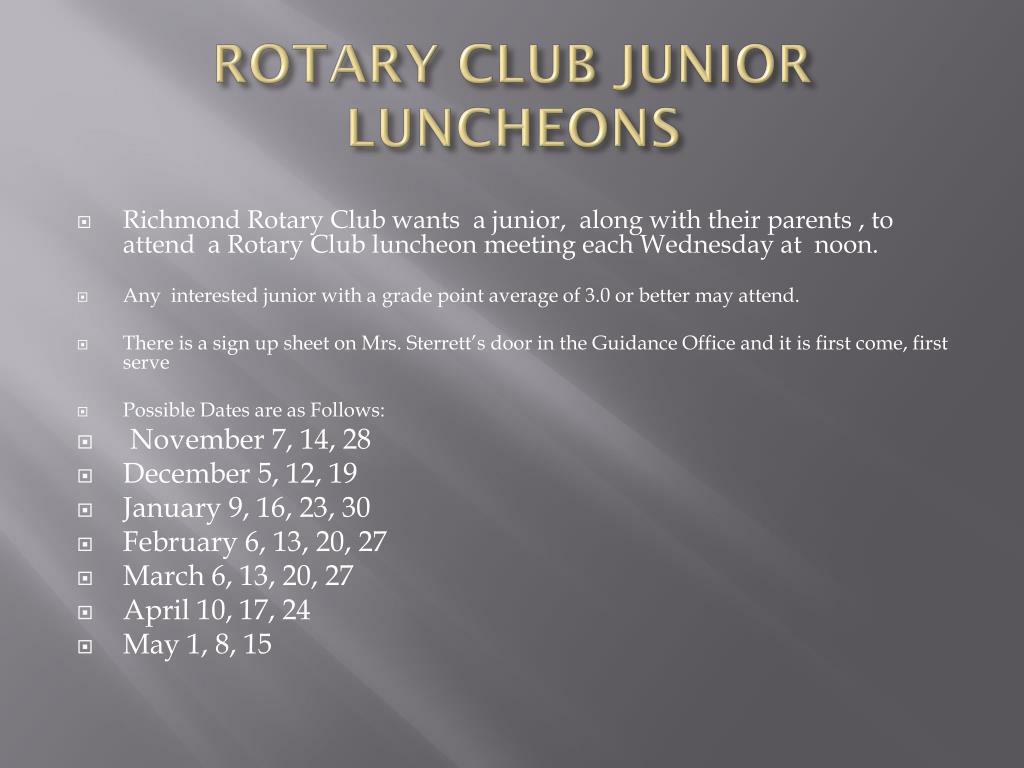 ROTARY CLUB JUNIOR LUNCHEONS

Richmond Rotary Club wants a junior, along with their parents , to attend a Rotary Club luncheon meeting each Wednesday at noon.

Any interested junior with a grade point average of 3.0 or better may attend.

There is a sign up sheet on Mrs. Sterrett's door in the Guidance Office and it is first come, first serve

Possible Dates are as Follows:

November 7, 14, 28

December 5, 12, 19

January 9, 16, 23, 30

February 6, 13, 20, 27

March 6, 13, 20, 27

April 10, 17, 24

May 1, 8, 15